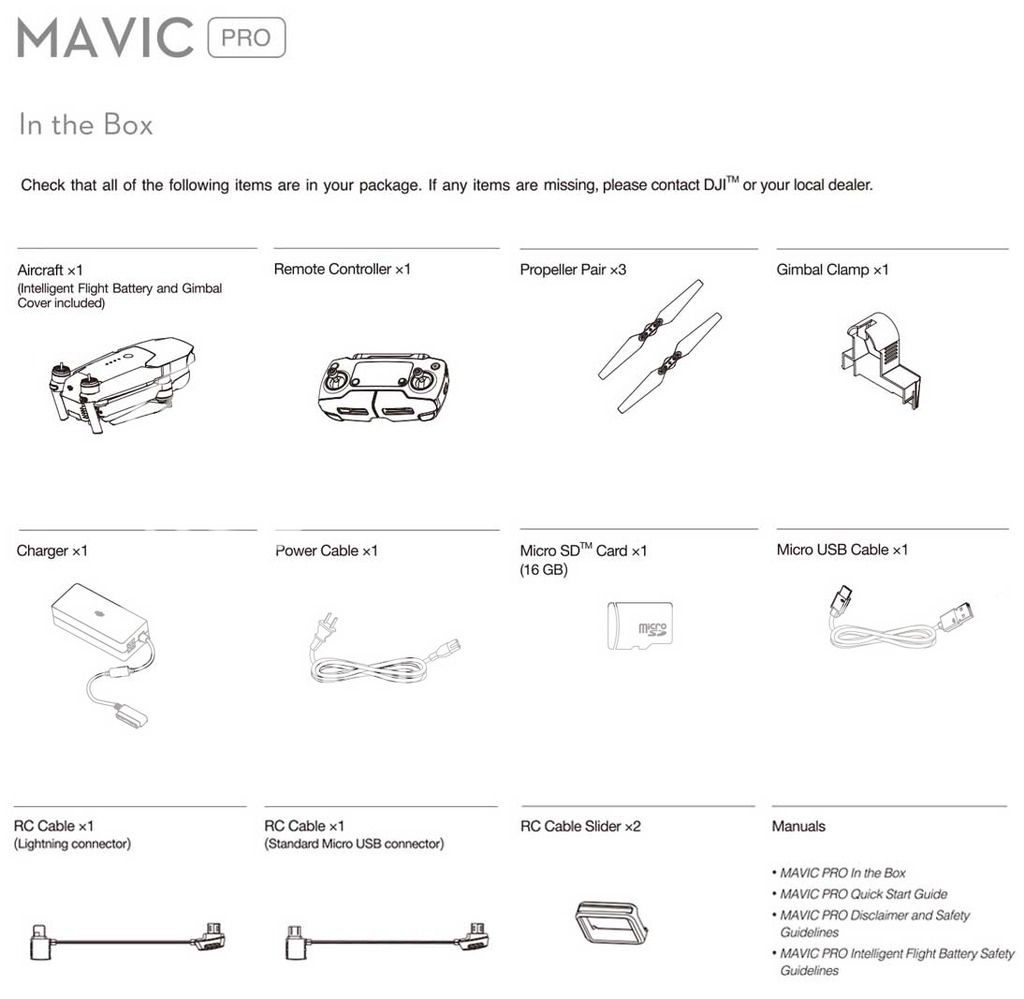 MAVIC PRO

In the Box

Check that all of the following items are in your package. If any items are missing, please contact DJI™ or your local dealer.

Aircraft ×1
(Intelligent Flight Battery and Gimbal Cover included)

Remote Controller ×1

Propeller Pair ×3

Gimbal Clamp ×1

Charger ×1

Power Cable ×1

Micro SD™ Card ×1
(16 GB)

micro SD

Micro USB Cable ×1

RC Cable ×1
(Lightning connector)

RC Cable ×1
(Standard Micro USB connector)

RC Cable Slider ×2

Manuals

• MAVIC PRO In the Box
• MAVIC PRO Quick Start Guide
• MAVIC PRO Disclaimer and Safety Guidelines
• MAVIC PRO Intelligent Flight Battery Safety Guidelines